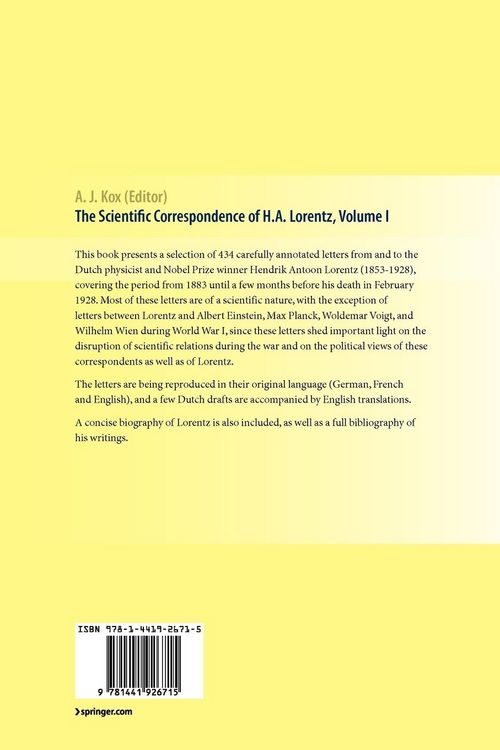 A. J. Kox (Editor)
The Scientific Correspondence of H.A. Lorentz, Volume I

This book presents a selection of 434 carefully annotated letters from and to the Dutch physicist and Nobel Prize winner Hendrik Antoon Lorentz (1853-1928), covering the period from 1883 until a few months before his death in February 1928. Most of these letters are of a scientific nature, with the exception of letters between Lorentz and Albert Einstein, Max Planck, Woldemar Voigt, and Wilhelm Wien during World War I, since these letters shed important light on the disruption of scientific relations during the war and on the political views of these correspondents as well as of Lorentz.

The letters are being reproduced in their original language (German, French and English), and a few Dutch drafts are accompanied by English translations.

A concise biography of Lorentz is also included, as well as a full bibliography of his writings.

ISBN 978-1-4419-2671-5

9 781441 926715

springer.com